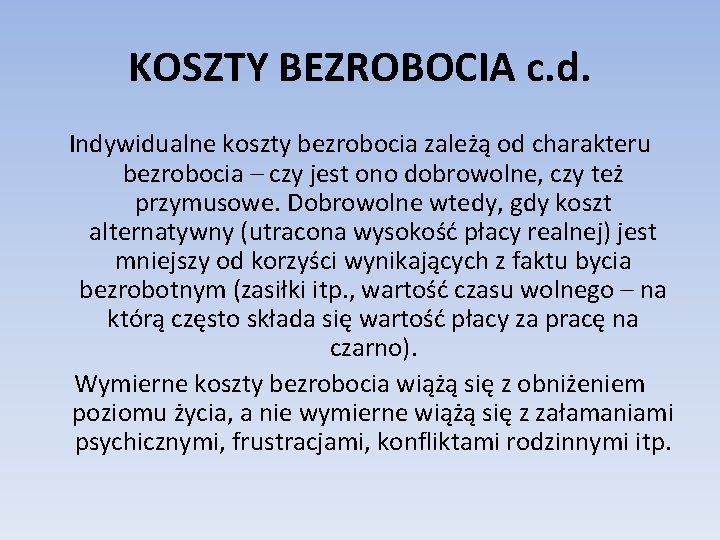 KOSZTY BEZROBOCIA c.d.

Indywidualne koszty bezrobocia zależą od charakteru bezrobocia – czy jest ono dobrowolne, czy też przymusowe. Dobrowolne wtedy, gdy koszt alternatywny (utracona wysokość płacy realnej) jest mniejszy od korzyści wynikających z faktu bycia bezrobotnym (zasiłki itp., wartość czasu wolnego – na którą często składa się wartość płacy za pracę na czarno).

Wymierne koszty bezrobocia wiążą się z obniżeniem poziomu życia, a nie wymierne wiążą się z załamaniami psychicznymi, frustracjami, konfliktami rodzinnymi itp.